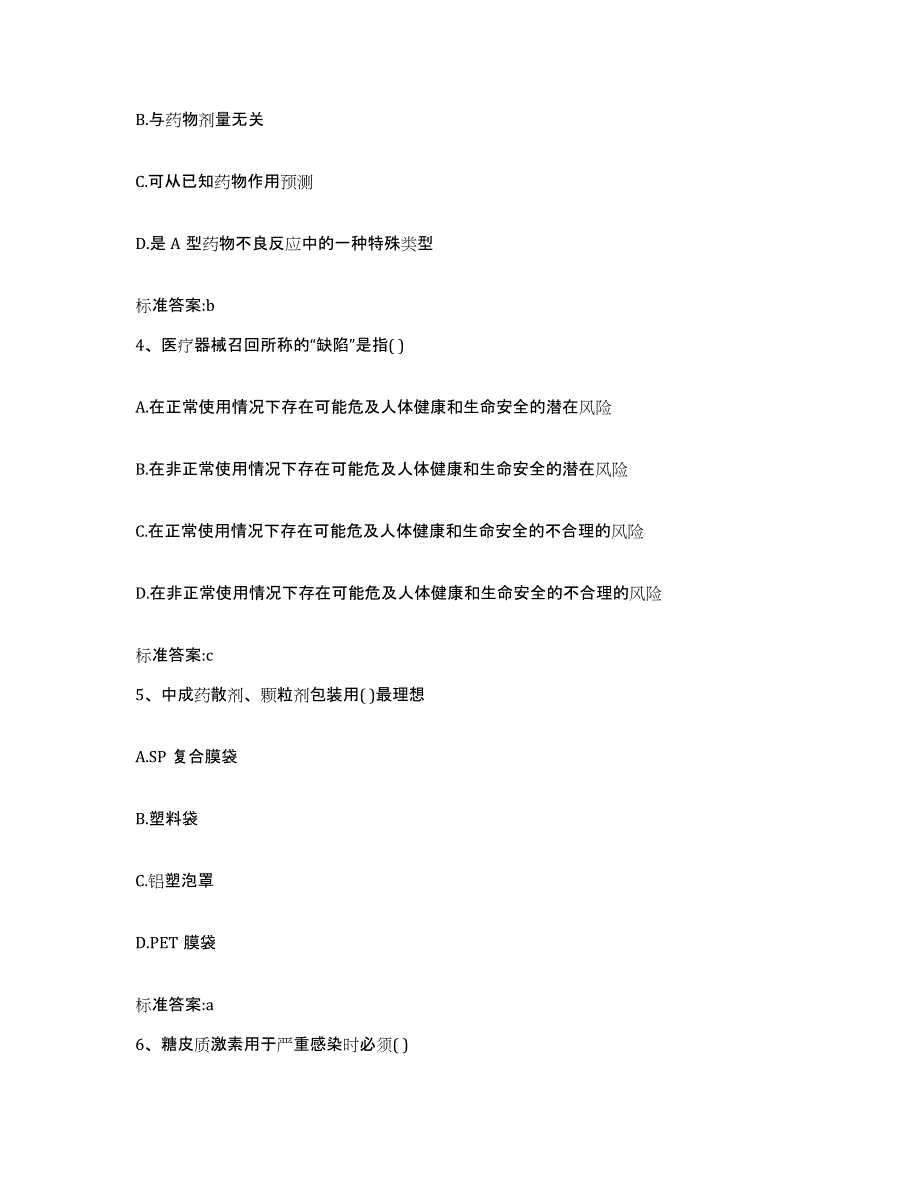 B.与药物剂量无关

C.可从已知药物作用预测

D.是 A 型药物不良反应中的一种特殊类型

标准答案:b

4、医疗器械召回所称的“缺陷”是指( )

A.在正常使用情况下存在可能危及人体健康和生命安全的潜在风险

B.在非正常使用情况下存在可能危及人体健康和生命安全的潜在风险

C.在正常使用情况下存在可能危及人体健康和生命安全的不合理的风险

D.在非正常使用情况下存在可能危及人体健康和生命安全的不合理的风险

标准答案:c

5、中成药散剂、颗粒剂包装用( )最理想

A.SP 复合膜袋

B.塑料袋

C.铝塑泡罩

D.PET 膜袋

标准答案:a

6、糖皮质激素用于严重感染时必须( )